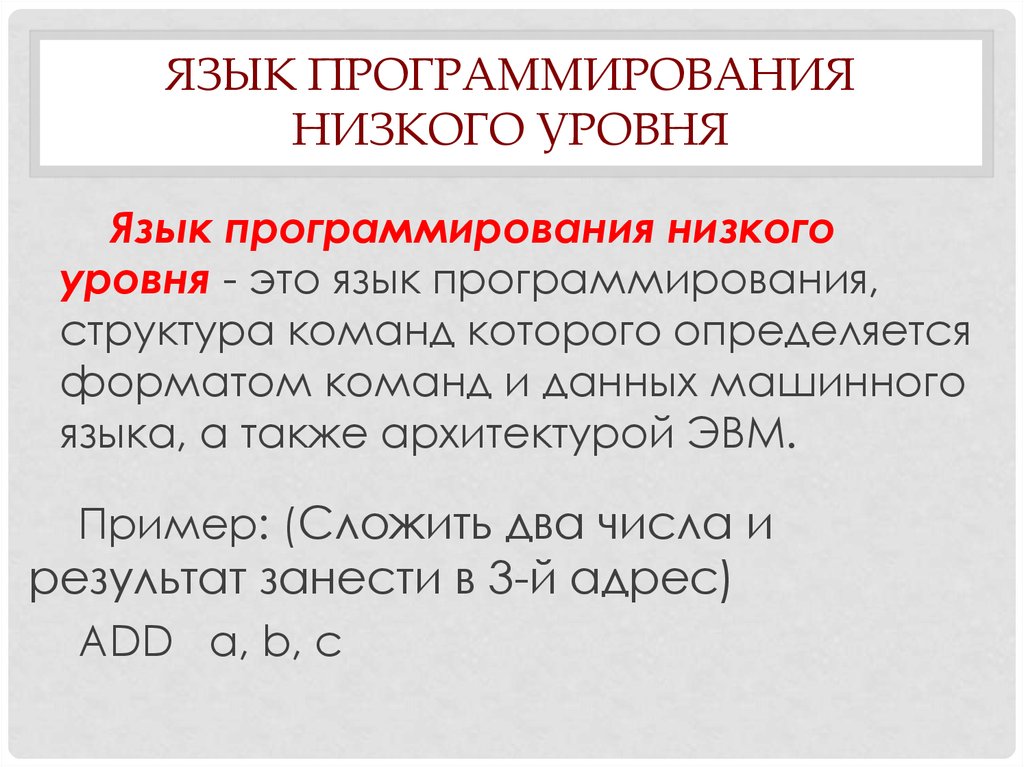 ЯЗЫК ПРОГРАММИРОВАНИЯ НИЗКОГО УРОВНЯ

Язык программирования низкого уровня - это язык программирования, структура команд которого определяется форматом команд и данных машинного языка, а также архитектурой ЭВМ.

Пример: (Сложить два числа и результат занести в 3-й адрес)

ADD a, b, c